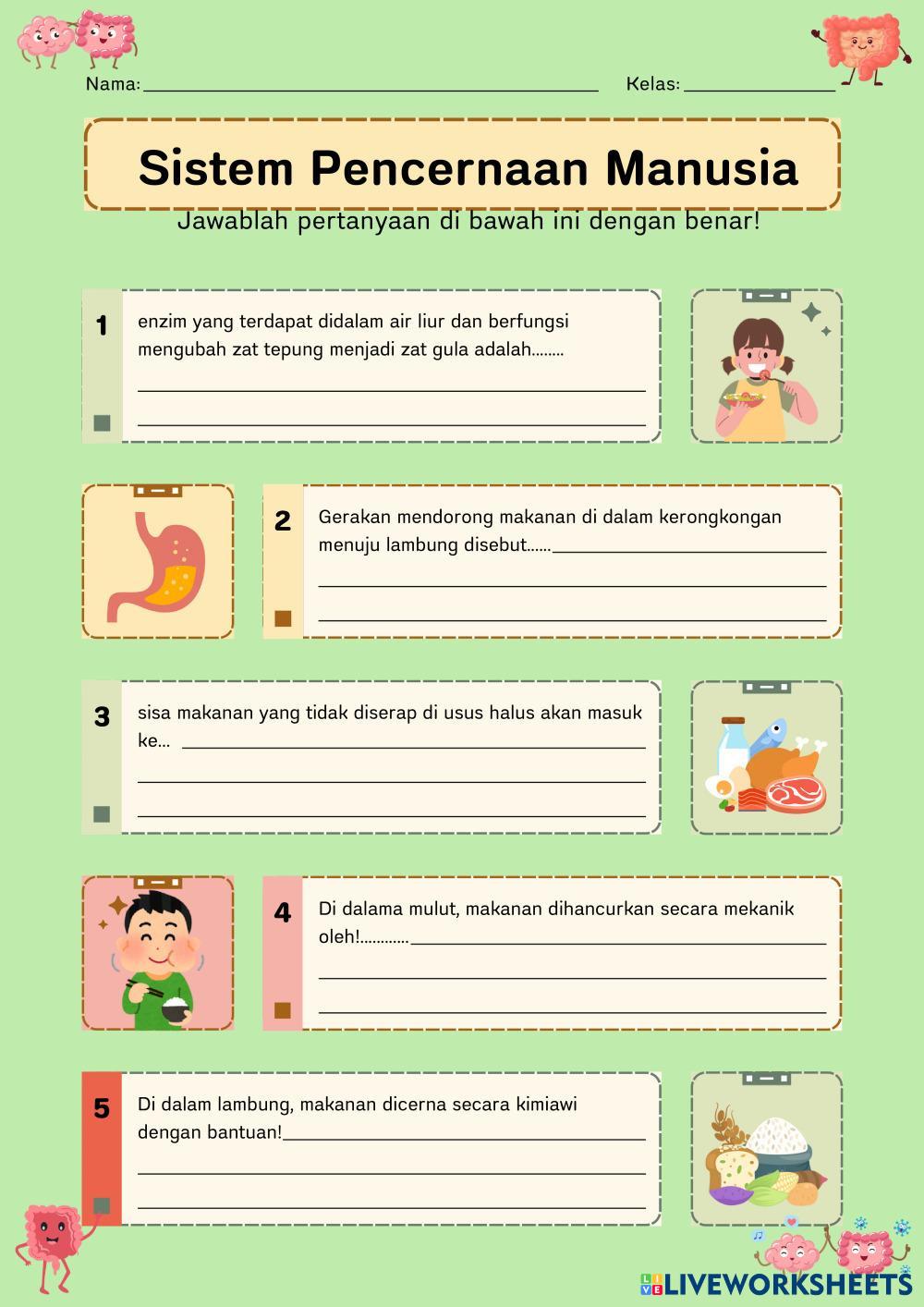 Nama: ____ Kelas: ____

Sistem Pencernaan Manusia

Jawablah pertanyaan di bawah ini dengan benar!

1

enzim yang terdapat didalam air liur dan berfungsi mengubah zat tepung menjadi zat gula adalah........

____

____

2

Gerakan mendorong makanan di dalam kerongkongan menuju lambung disebut......____

____

____

3

sisa makanan yang tidak diserap di usus halus akan masuk ke... ____

____

____

4

Di dalama mulut, makanan dihancurkan secara mekanik oleh!............____

____

____

5

Di dalam lambung, makanan dicerna secara kimiawi dengan bantuan!____

____

____

LIVEWORKSHEETS